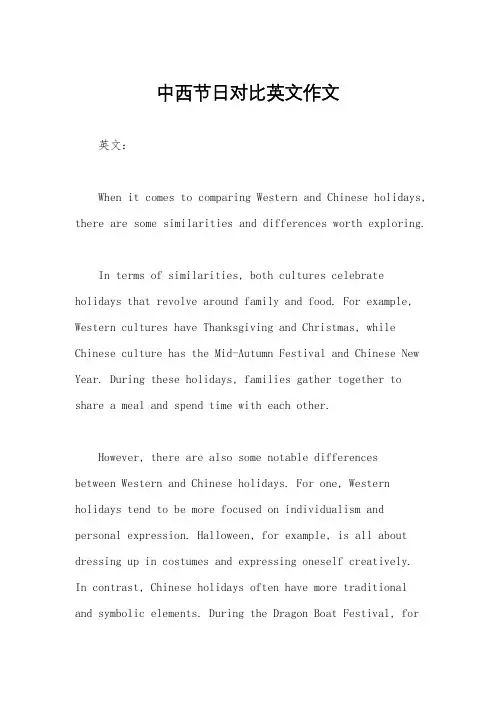 中西节日对比英文作文

英文：

When it comes to comparing Western and Chinese holidays, there are some similarities and differences worth exploring.

In terms of similarities, both cultures celebrate holidays that revolve around family and food. For example, Western cultures have Thanksgiving and Christmas, while Chinese culture has the Mid-Autumn Festival and Chinese New Year. During these holidays, families gather together to share a meal and spend time with each other.

However, there are also some notable differences between Western and Chinese holidays. For one, Western holidays tend to be more focused on individualism and personal expression. Halloween, for example, is all about dressing up in costumes and expressing oneself creatively. In contrast, Chinese holidays often have more traditional and symbolic elements. During the Dragon Boat Festival, for